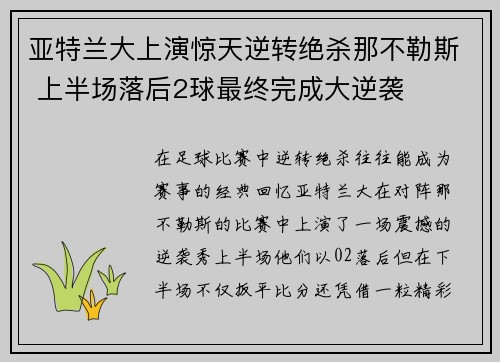 亚特兰大上演惊天逆转绝杀那不勒斯 上半场落后2球最终完成大逆袭

在足球比赛中逆转绝杀往往能成为赛事的经典回忆亚特兰大在对阵那不勒斯的比赛中上演了一场震撼的逆袭秀上半场他们以02落后但在下半场不仅扳平比分还凭借一粒精彩